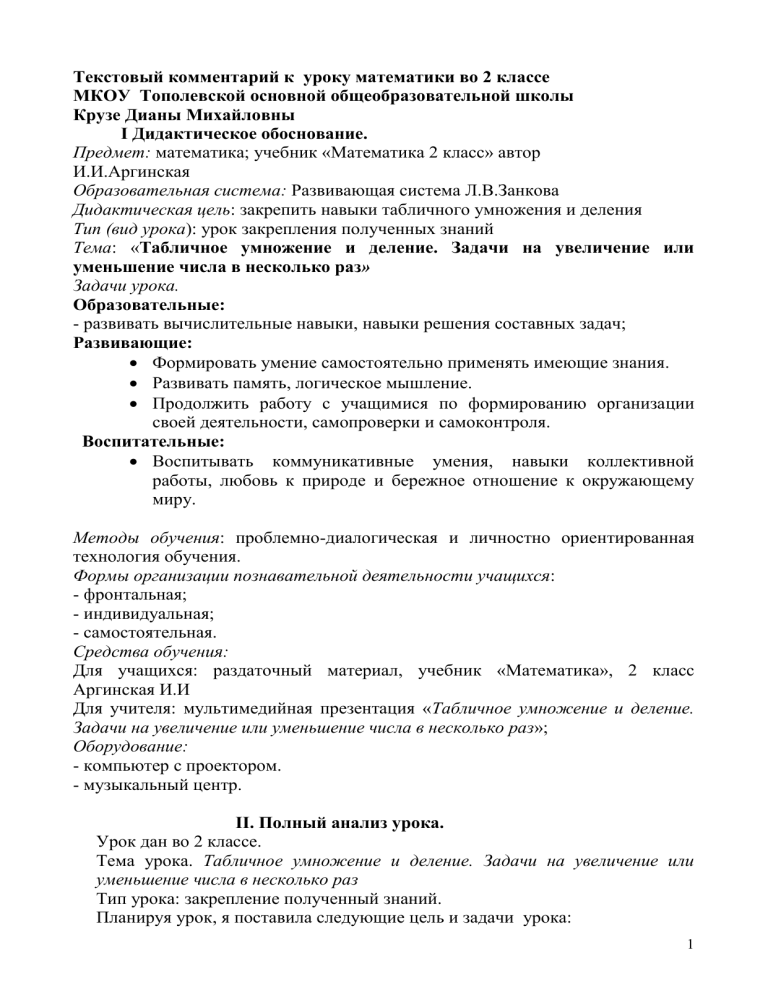 Текстовый комментарий к уроку математики во 2 классе
МКОУ Тополевской основной общеобразовательной школы
Крузе Дианы Михайловны

I Дидактическое обоснование.

Предмет: математика; учебник «Математика 2 класс» автор И.И.Аргинская
Образовательная система: Развивающая система Л.В.Занкова
Дидактическая цель: закрепить навыки табличного умножения и деления
Тип (вид урока): урок закрепления полученных знаний
Тема: «Табличное умножение и деление. Задачи на увеличение или уменьшение числа в несколько раз»
Задачи урока.
Образовательные:
- развивать вычислительные навыки, навыки решения составных задач;
Развивающие:
• Формировать умение самостоятельно применять имеющие знания.
• Развивать память, логическое мышление.
• Продолжить работу с учащимися по формированию организации своей деятельности, самопроверки и самоконтроля.
Воспитательные:
• Воспитывать коммуникативные умения, навыки коллективной работы, любовь к природе и бережное отношение к окружающему миру.

Методы обучения: проблемно-диалогическая и личностно ориентированная технология обучения.
Формы организации познавательной деятельности учащихся:
- фронтальная;
- индивидуальная;
- самостоятельная.
Средства обучения:
Для учащихся: раздаточный материал, учебник «Математика», 2 класс Аргинская И.И
Для учителя: мультимедийная презентация «Табличное умножение и деление. Задачи на увеличение или уменьшение числа в несколько раз»;
Оборудование:
- компьютер с проектором.
- музыкальный центр.

II. Полный анализ урока.

Урок дан во 2 классе.
Тема урока. Табличное умножение и деление. Задачи на увеличение или уменьшение числа в несколько раз
Тип урока: закрепление полученный знаний.
Планируя урок, я поставила следующие цель и задачи урока:

1